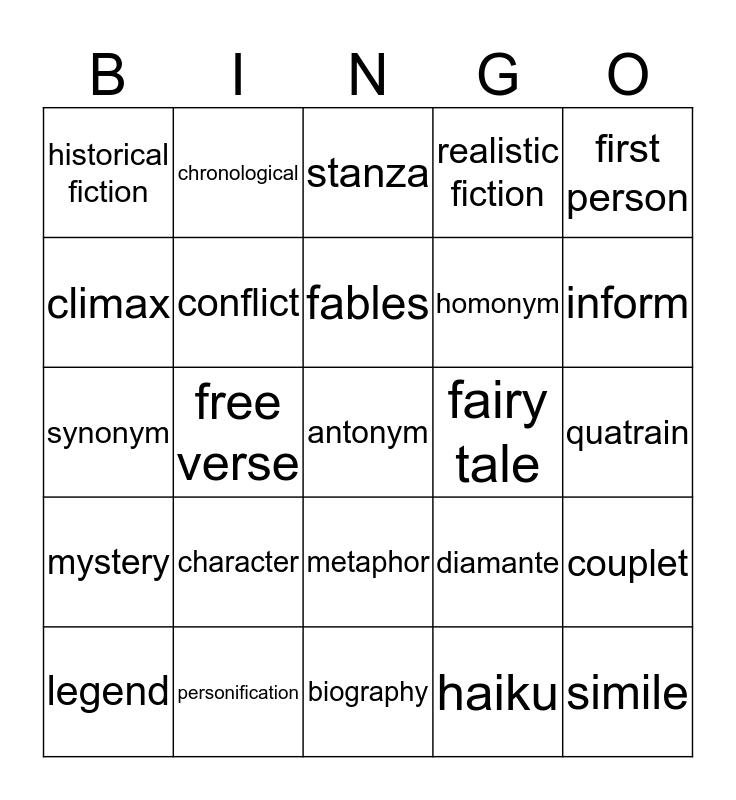 | B | I | N | G | O |
|---|---|---|---|---|
| historical fiction | chronological | stanza | realistic fiction | first person |
| climax | conflict | fables | homonym | inform |
| synonym | free verse | antonym | fairy tale | quatrain |
| mystery | character | metaphor | diamante | couplet |
| legend | personification | biography | haiku | simile |